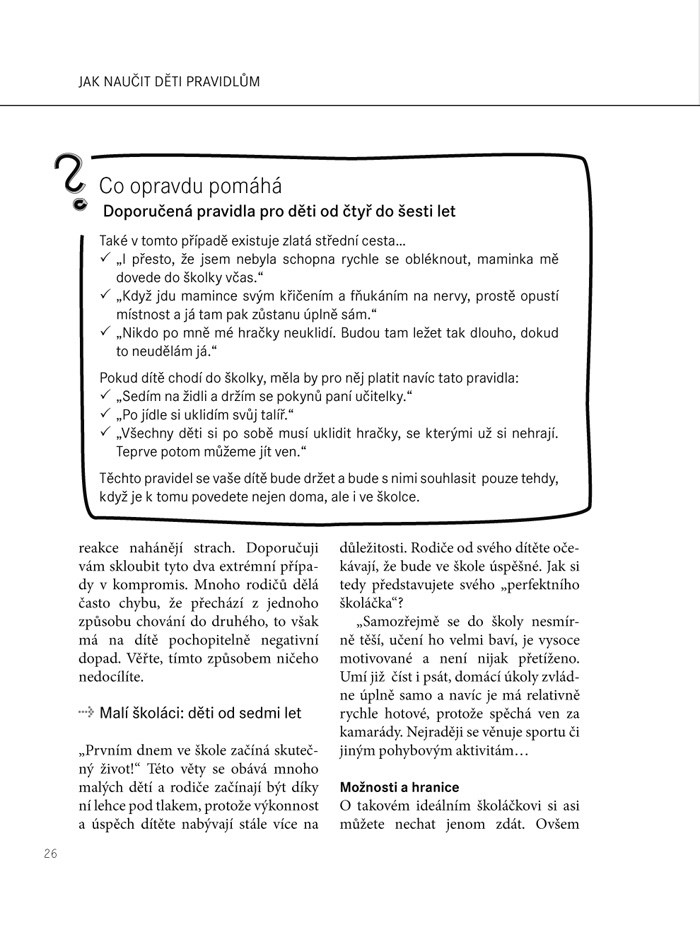 JAK NAUČIT DĚTI PRAVIDLŮM

Co opravdu pomáhá

Doporučená pravidla pro děti od čtyř do šesti let

Také v tomto případě existuje zlatá střední cesta…

✓ „I přesto, že jsem nebyla schopna rychle se obléknout, maminka mě dovede do školky včas."

✓ „Když jdu mamince svým křičením a fňukáním na nervy, prostě opustí místnost a já tam pak zůstanu úplně sám."

✓ „Nikdo po mně mé hračky neuklidí. Budou tam ležet tak dlouho, dokud to neudělám já."

Pokud dítě chodí do školky, měla by pro něj platit navíc tato pravidla:

✓ „Sedím na židli a držím se pokynů paní učitelky."

✓ „Po jídle si uklidím svůj talíř."

✓ „Všechny děti si po sobě musí uklidit hračky, se kterými už si nehrají. Teprve potom můžeme jít ven."

Těchto pravidel se vaše dítě bude držet a bude s nimi souhlasit pouze tehdy, když je k tomu povedete nejen doma, ale i ve školce.

reakce nahánějí strach. Doporučuji vám skloubit tyto dva extrémní případy v kompromis. Mnoho rodičů dělá často chybu, že přechází z jednoho způsobu chování do druhého, to však má na dítě pochopitelně negativní dopad. Věřte, tímto způsobem ničeho nedocílíte.

Malí školáci: děti od sedmi let

„Prvním dnem ve škole začíná skutečný život!" Této věty se obává mnoho malých dětí a rodiče začínají být díky ní lehce pod tlakem, protože výkonnost a úspěch dítěte nabývají stále více na důležitosti. Rodiče od svého dítěte očekávají, že bude ve škole úspěšné. Jak si tedy představujete svého „perfektního školáčka"?

„Samozřejmě se do školy nesmírně těší, učení ho velmi baví, je vysoce motivované a není nijak přetíženo. Umí již číst i psát, domácí úkoly zvládne úplně samo a navíc je má relativně rychle hotové, protože spěchá ven za kamarády. Nejraději se věnuje sportu či jiným pohybovým aktivitám…

Možnosti a hranice

O takovém ideálním školáčkovi si asi můžete nechat jenom zdát. Ovšem

26